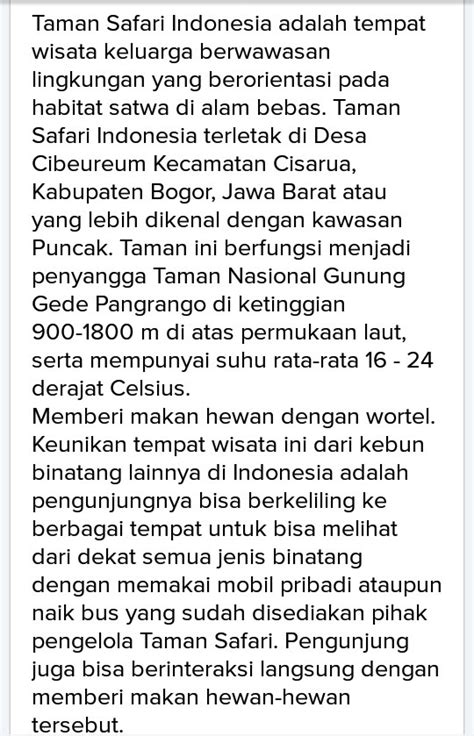 Taman Safari Indonesia adalah tempat wisata keluarga berwawasan lingkungan yang berorientasi pada habitat satwa di alam bebas. Taman Safari Indonesia terletak di Desa Cibeureum Kecamatan Cisarua, Kabupaten Bogor, Jawa Barat atau yang lebih dikenal dengan kawasan Puncak. Taman ini berfungsi menjadi penyangga Taman Nasional Gunung Gede Pangrango di ketinggian 900-1800 m di atas permukaan laut, serta mempunyai suhu rata-rata 16 - 24 derajat Celsius.
Memberi makan hewan dengan wortel. Keunikan tempat wisata ini dari kebun binatang lainnya di Indonesia adalah pengunjungnya bisa berkeliling ke berbagai tempat untuk bisa melihat dari dekat semua jenis binatang dengan memakai mobil pribadi ataupun naik bus yang sudah disediakan pihak pengelola Taman Safari. Pengunjung juga bisa berinteraksi langsung dengan memberi makan hewan-hewan tersebut.